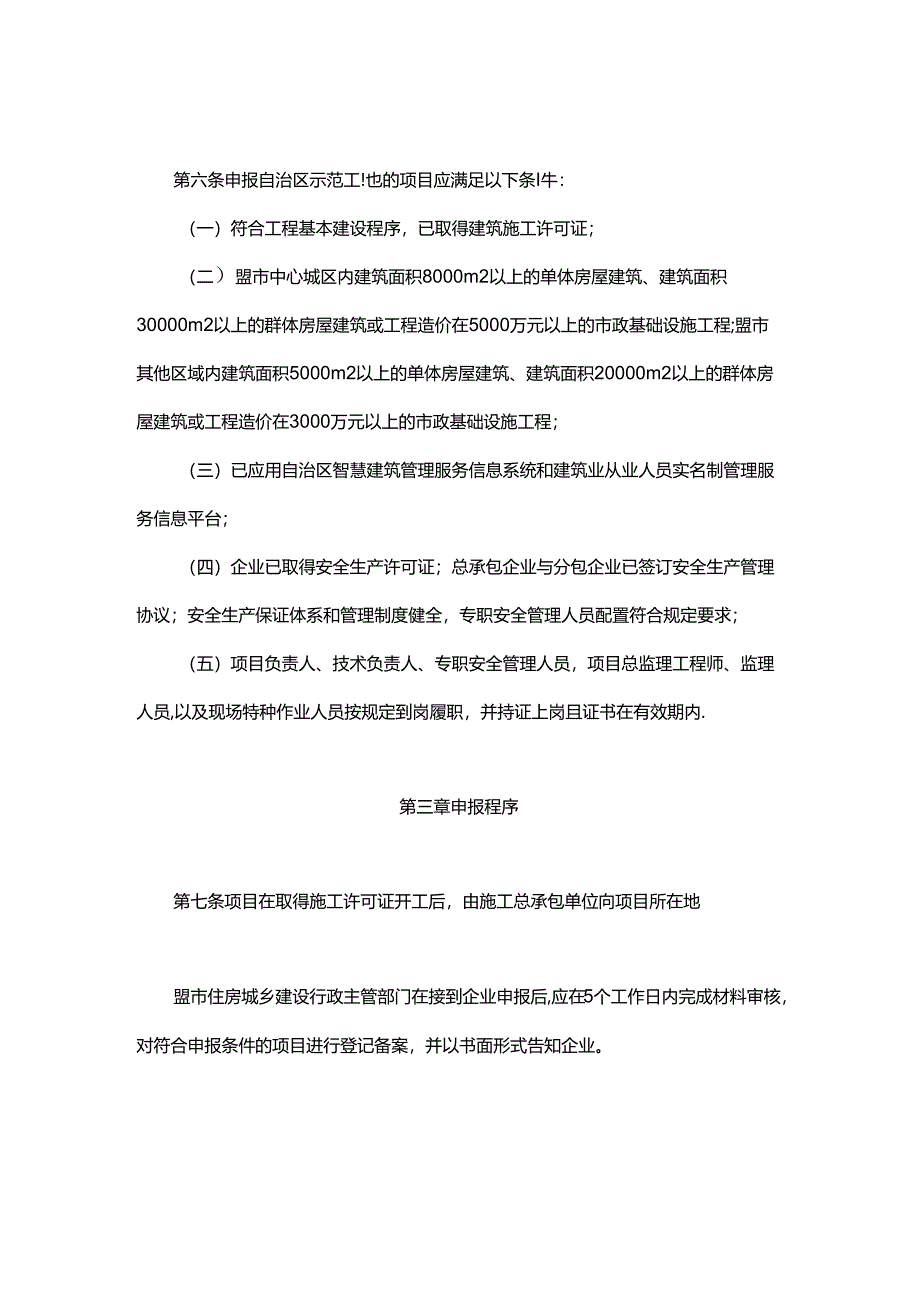 第六条申报自治区示范工!也的项目应满足以下条I牛：

（一）符合工程基本建设程序，已取得建筑施工许可证；

（二）盟市中心城区内建筑面积8000m2以上的单体房屋建筑、建筑面积30000m2以上的群体房屋建筑或工程造价在5000万元以上的市政基础设施工程;盟市其他区域内建筑面积5000m2以上的单体房屋建筑、建筑面积20000m2以上的群体房屋建筑或工程造价在3000万元以上的市政基础设施工程；

（三）已应用自治区智慧建筑管理服务信息系统和建筑业从业人员实名制管理服务信息平台；

（四）企业已取得安全生产许可证；总承包企业与分包企业已签订安全生产管理协议；安全生产保证体系和管理制度健全，专职安全管理人员配置符合规定要求；

（五）项目负责人、技术负责人、专职安全管理人员，项目总监理工程师、监理人员,以及现场特种作业人员按规定到岗履职，并持证上岗且证书在有效期内.

第三章申报程序

第七条项目在取得施工许可证开工后，由施工总承包单位向项目所在地

盟市住房城乡建设行政主管部门在接到企业申报后,应在5个工作日内完成材料审核，对符合申报条件的项目进行登记备案，并以书面形式告知企业。